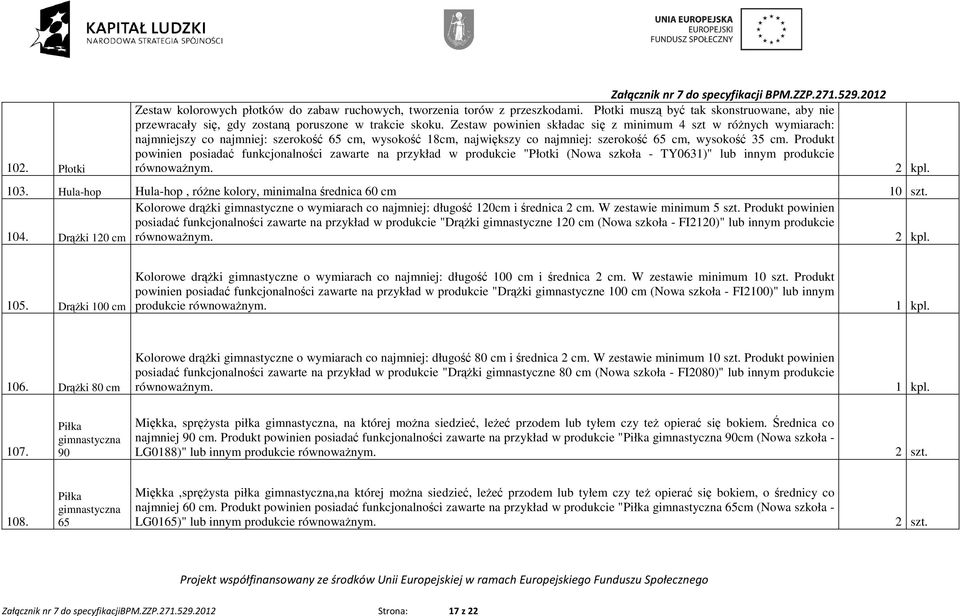 KAPITAŁ LUDZKI
NARODOWA STRATEGIA SPÓJNOŚCI

UNIA EUROPEJSKA
EUROPEJSKI
FUNDUSZ SPOŁECZNY

Załącznik nr 7 do specyfikacji BPM.ZZP.271.529.2012

| | | | | |
|---|---|---|---|---|
| 102. | Płotki | Zestaw kolorowych płotków do zabaw ruchowych, tworzenia torów z przeszkodami. Płotki muszą być tak skonstruowane, aby nie przewracały się, gdy zostaną poruszone w trakcie skoku. Zestaw powinien składac się z minimum 4 szt w różnych wymiarach: najmniejszy co najmniej: szerokość 65 cm, wysokość 18cm, największy co najmniej: szerokość 65 cm, wysokość 35 cm. Produkt powinien posiadać funkcjonalności zawarte na przykład w produkcie "Płotki (Nowa szkoła - TY0631)" lub innym produkcie równoważnym. | 2 | kpl. |
| 103. | Hula-hop | Hula-hop , różne kolory, minimalna średnica 60 cm | 10 | szt. |
| 104. | Drążki 120 cm | Kolorowe drążki gimnastyczne o wymiarach co najmniej: długość 120cm i średnica 2 cm. W zestawie minimum 5 szt. Produkt powinien posiadać funkcjonalności zawarte na przykład w produkcie "Drążki gimnastyczne 120 cm (Nowa szkoła - FI2120)" lub innym produkcie równoważnym. | 2 | kpl. |
| 105. | Drążki 100 cm | Kolorowe drążki gimnastyczne o wymiarach co najmniej: długość 100 cm i średnica 2 cm. W zestawie minimum 10 szt. Produkt powinien posiadać funkcjonalności zawarte na przykład w produkcie "Drążki gimnastyczne 100 cm (Nowa szkoła - FI2100)" lub innym produkcie równoważnym. | 1 | kpl. |
| 106. | Drążki 80 cm | Kolorowe drążki gimnastyczne o wymiarach co najmniej: długość 80 cm i średnica 2 cm. W zestawie minimum 10 szt. Produkt powinien posiadać funkcjonalności zawarte na przykład w produkcie "Drążki gimnastyczne 80 cm (Nowa szkoła - FI2080)" lub innym produkcie równoważnym. | 1 | kpl. |
| 107. | Piłka gimnastyczna 90 | Miękka, sprężysta piłka gimnastyczna, na której można siedzieć, leżeć przodem lub tyłem czy też opierać się bokiem. Średnica co najmniej 90 cm. Produkt powinien posiadać funkcjonalności zawarte na przykład w produkcie "Piłka gimnastyczna 90cm (Nowa szkoła - LG0188)" lub innym produkcie równoważnym. | 2 | szt. |
| 108. | Piłka gimnastyczna 65 | Miękka ,sprężysta piłka gimnastyczna,na której można siedzieć, leżeć przodem lub tyłem czy też opierać się bokiem, o średnicy co najmniej 60 cm. Produkt powinien posiadać funkcjonalności zawarte na przykład w produkcie "Piłka gimnastyczna 65cm (Nowa szkoła - LG0165)" lub innym produkcie równoważnym. | 2 | szt. |

Projekt współfinansowany ze środków Unii Europejskiej w ramach Europejskiego Funduszu Społecznego

Załącznik nr 7 do specyfikacjiBPM.ZZP.271.529.2012 Strona: 17 z 22